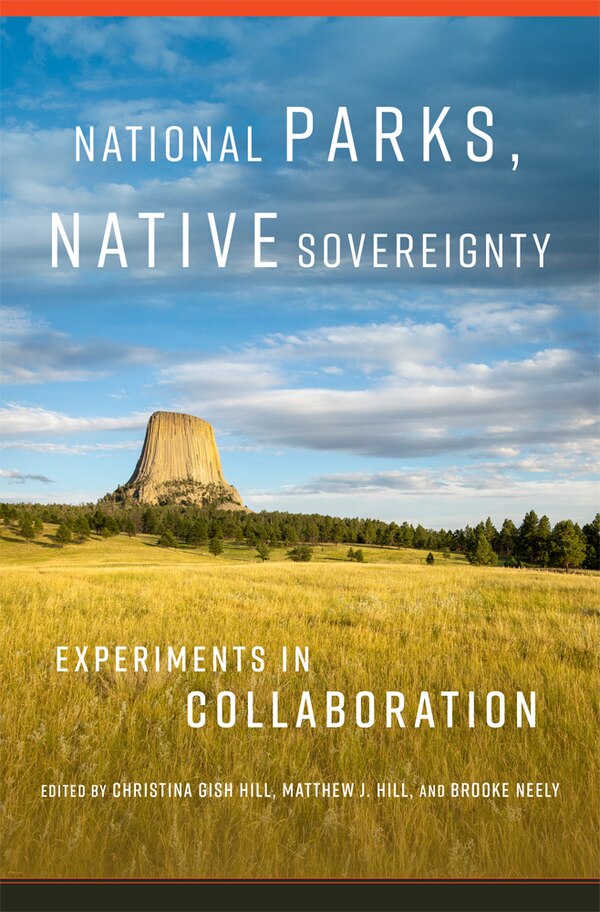 NATIONAL PARKS, NATIVE SOVEREIGNTY

EXPERIMENTS IN COLLABORATION

EDITED BY CHRISTINA GISH HILL, MATTHEW J. HILL, AND BROOKE NEELY